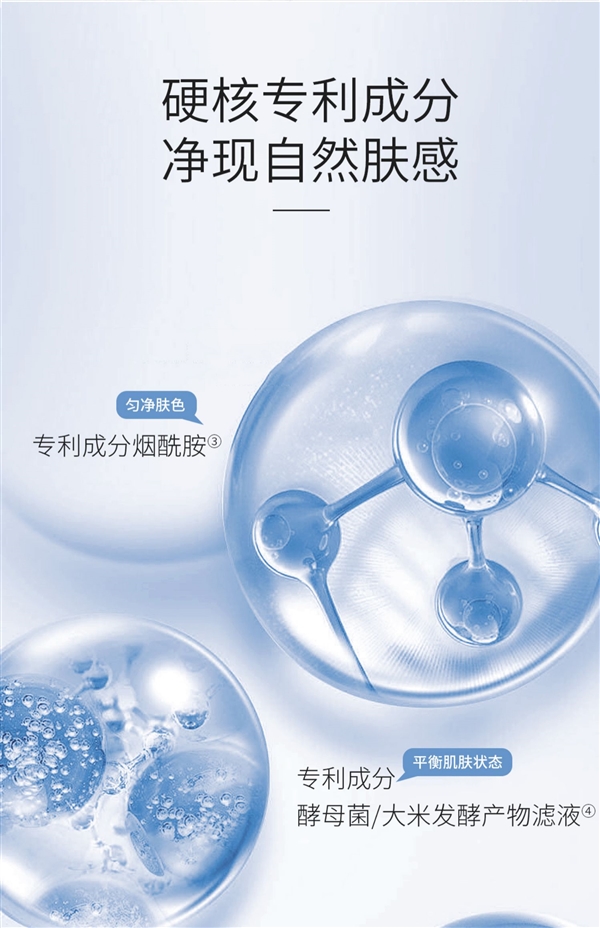 硬核专利成分
净现自然肤感

匀净肤色
专利成分烟酰胺③

平衡肌肤状态
专利成分
酵母菌/大米发酵产物滤液④